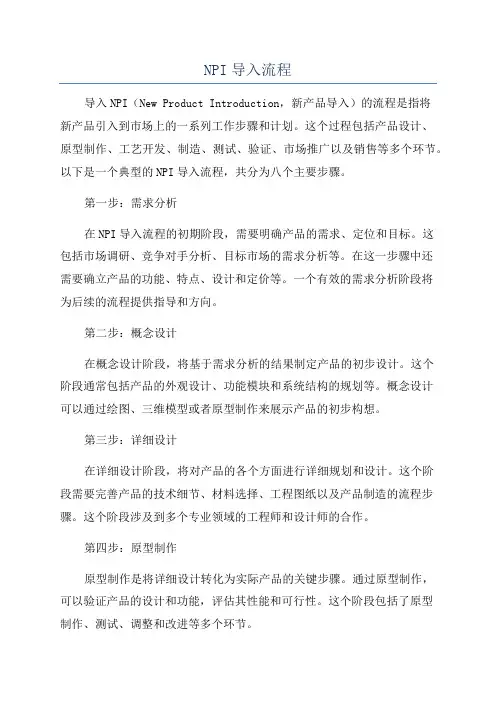 NPI导入流程

导入NPI（New Product Introduction，新产品导入）的流程是指将新产品引入到市场上的一系列工作步骤和计划。这个过程包括产品设计、原型制作、工艺开发、制造、测试、验证、市场推广以及销售等多个环节。以下是一个典型的NPI导入流程，共分为八个主要步骤。

第一步：需求分析

在NPI导入流程的初期阶段，需要明确产品的需求、定位和目标。这包括市场调研、竞争对手分析、目标市场的需求分析等。在这一步骤中还需要确立产品的功能、特点、设计和定价等。一个有效的需求分析阶段将为后续的流程提供指导和方向。

第二步：概念设计

在概念设计阶段，将基于需求分析的结果制定产品的初步设计。这个阶段通常包括产品的外观设计、功能模块和系统结构的规划等。概念设计可以通过绘图、三维模型或者原型制作来展示产品的初步构想。

第三步：详细设计

在详细设计阶段，将对产品的各个方面进行详细规划和设计。这个阶段需要完善产品的技术细节、材料选择、工程图纸以及产品制造的流程步骤。这个阶段涉及到多个专业领域的工程师和设计师的合作。

第四步：原型制作

原型制作是将详细设计转化为实际产品的关键步骤。通过原型制作，可以验证产品的设计和功能，评估其性能和可行性。这个阶段包括了原型制作、测试、调整和改进等多个环节。